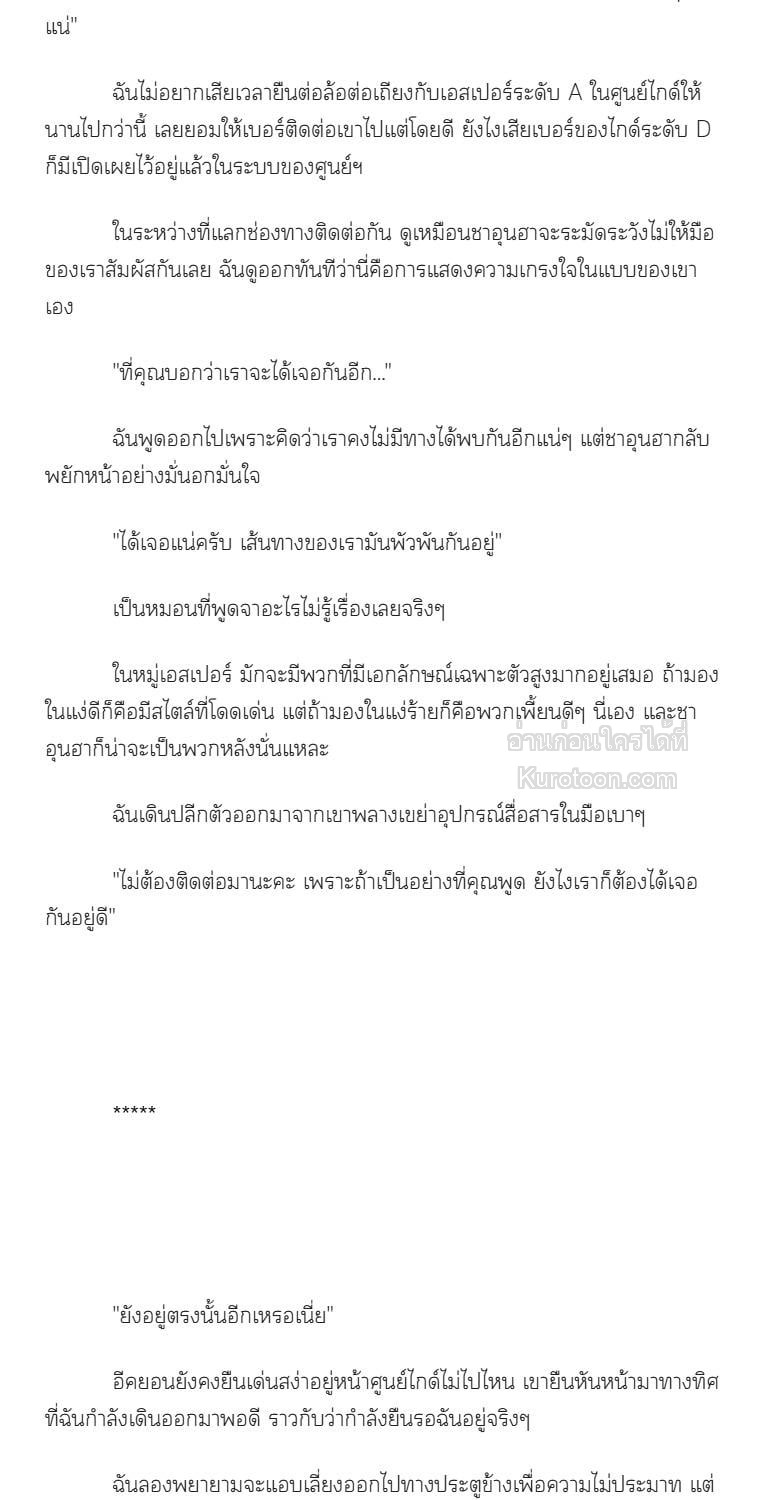 แน่"

ฉันไม่อยากเสียเวลายืนต่อล้อต่อเถียงกับเอสเปอร์ระดับ A ในศูนย์ไกด์ให้นานไปกว่านี้ เลยยอมให้เบอร์ติดต่อเขาไปแต่โดยดี ยังไงเสียเบอร์ของไกด์ระดับ D ก็มีเปิดเผยไว้อยู่แล้วในระบบของศูนย์ฯ

ในระหว่างที่แลกช่องทางติดต่อกัน ดูเหมือนชาอุนฮาจะระมัดระวังไม่ให้มือของเราสัมผัสกันเลย ฉันดูออกทันทีว่านี่คือการแสดงความเกรงใจในแบบของเขาเอง

"ที่คุณบอกว่าเราจะได้เจอกันอีก..."

ฉันพูดออกไปเพราะคิดว่าเราคงไม่มีทางได้พบกันอีกแน่ๆ แต่ชาอุนฮากลับพยักหน้าอย่างมั่นอกมั่นใจ

"ได้เจอแน่ครับ เส้นทางของเรามันพัวพันกันอยู่"

เป็นหมอนที่พูดจาอะไรไม่รู้เรื่องเลยจริงๆ

ในหมู่เอสเปอร์ มักจะมีพวกที่มีเอกลักษณ์เฉพาะตัวสูงมากอยู่เสมอ ถ้ามองในแง่ดีก็คือมีสไตล์ที่โดดเด่น แต่ถ้ามองในแง่ร้ายก็คือพวกเพี้ยนดีๆ นี่เอง และชาอุนฮาก็น่าจะเป็นพวกหลังนั่นแหละ

อ่านก่อนใครได้ที่
Kurotoon.com

ฉันเดินปลีกตัวออกมาจากเขาพลางเขย่าอุปกรณ์สื่อสารในมือเบาๆ

"ไม่ต้องติดต่อมานะคะ เพราะถ้าเป็นอย่างที่คุณพูด ยังไงเราก็ต้องได้เจอกันอยู่ดี"

*****

"ยังอยู่ตรงนั้นอีกเหรอเนี่ย"

อีคยอนยังคงยืนเด่นสง่าอยู่หน้าศูนย์ไกด์ไม่ไปไหน เขายืนหันหน้ามาทางทิศที่ฉันกำลังเดินออกมาพอดี ราวกับว่ากำลังยืนรอฉันอยู่จริงๆ

ฉันลองพยายามจะแอบเลี่ยงออกไปทางประตูข้างเพื่อความไม่ประมาท แต่